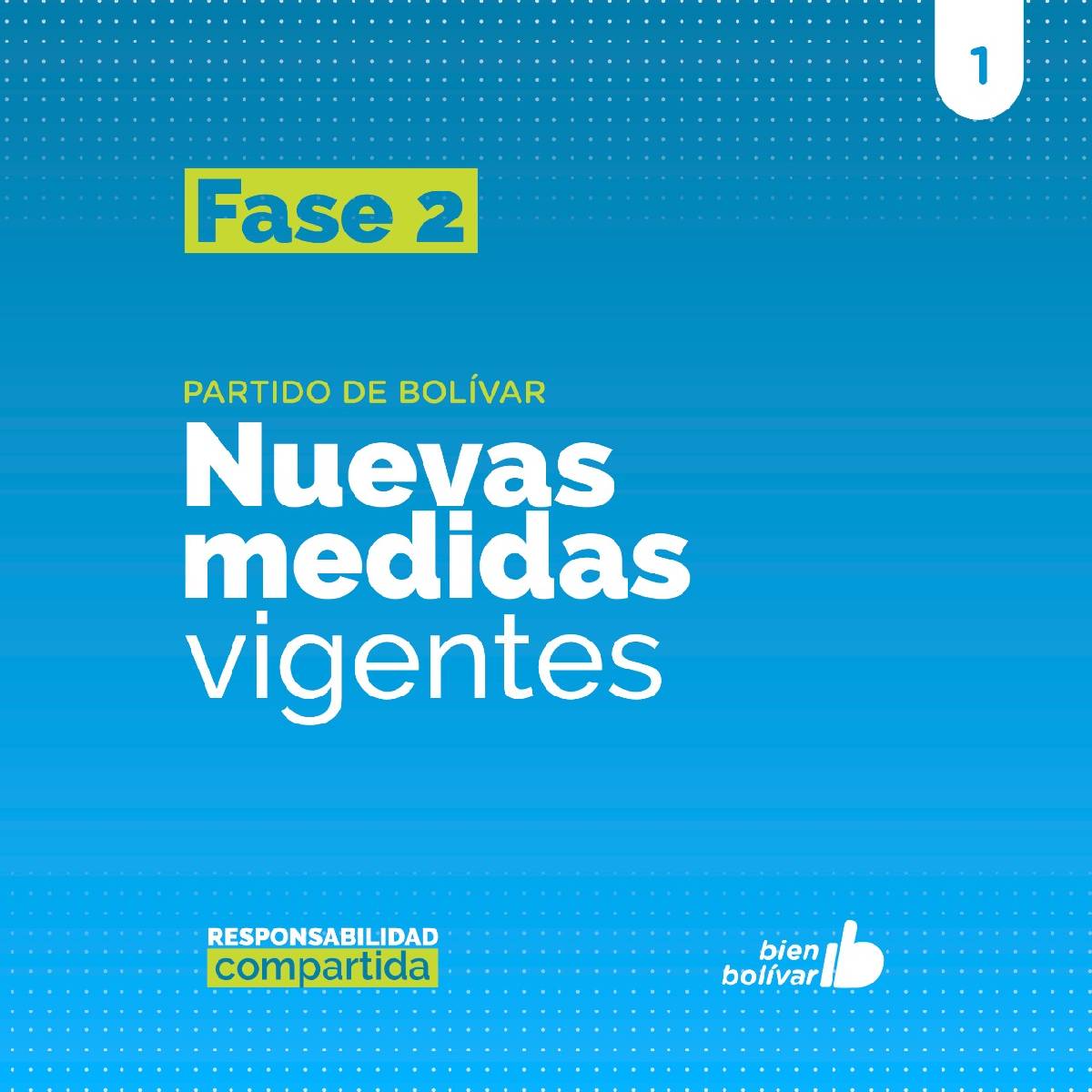 1

Fase 2

PARTIDO DE BOLÍVAR

Nuevas medidas vigentes

RESPONSABILIDAD compartida

bien bolívar